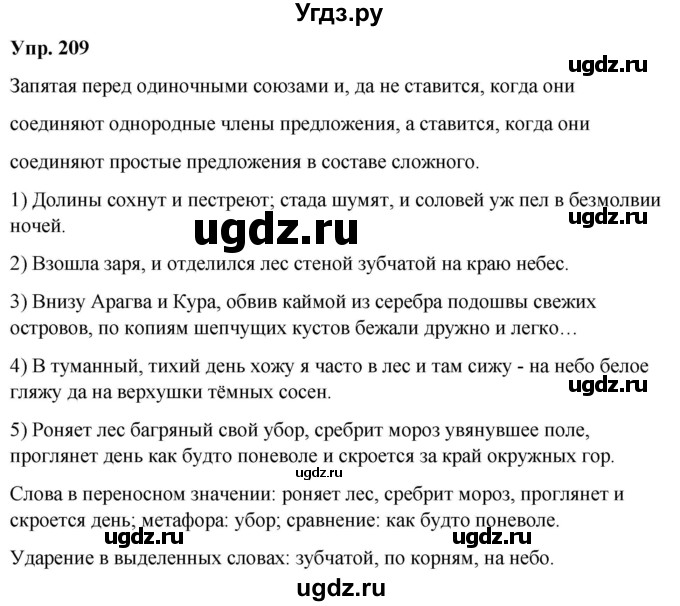 Угдз.ру

Упр. 209

ugdz.ru

Запятая перед одиночными союзами и, да не ставится, когда они соединяют однородные члены предложения, а ставится, когда они соединяют простые предложения в составе сложного.

1) Долины сохнут и пестреют; стада шумят, и соловей уж пел в безмолвии ночей.

ugdz.ru

ugdz.ru

2) Взошла заря, и отделился лес стеной зубчатой на краю небес.

3) Внизу Арагва и Кура, обвив каймой из серебра подошвы свежих островов, по копиям шепчущих кустов бежали дружно и легко…

4) В туманный, тихий день хожу я часто в лес и там сижу - на небо белое гляжу да на верхушки тёмных сосен.

ugdz.ru

5) Роняет лес багряный свой убор, сребрит мороз увянувшее поле, проглянет день как будто поневоле и скроется за край окружных гор.

ugdz.ru

Слова в переносном значении: роняет лес, сребрит мороз, проглянет и скроется день; метафора: убор; сравнение: как будто поневоле.

ugdz.ru

ugdz.ru

Ударение в выделенных словах: зубчатой, по корням, на небо.

ugdz.ru